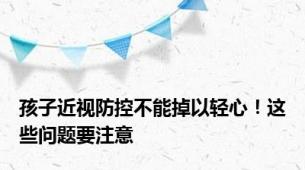 孩子近视防控不能掉以轻心！这些问题要注意